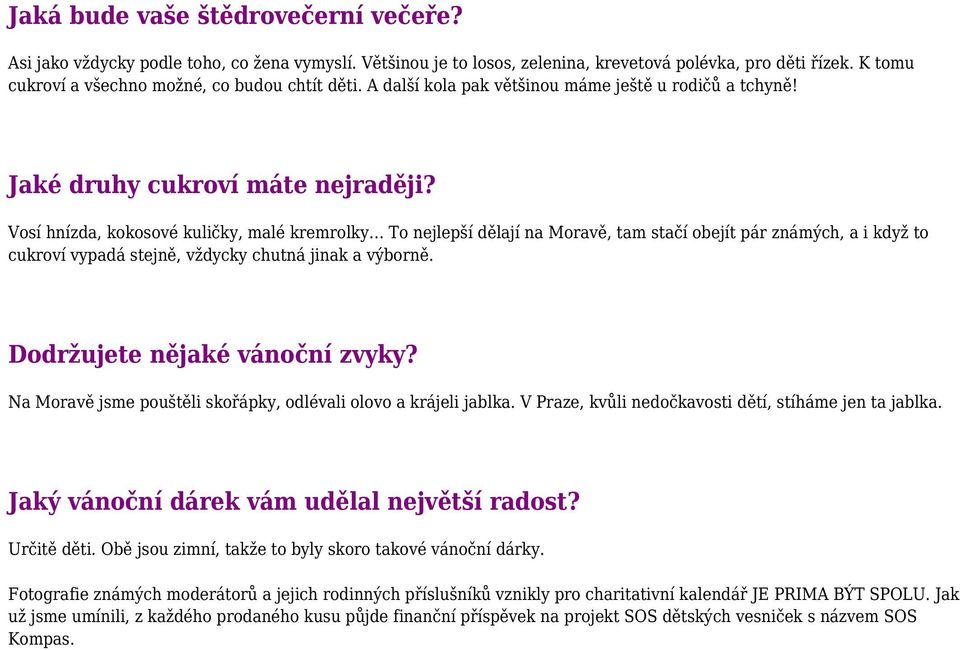 Jaká bude vaše štědrovečerní večeře?

Asi jako vždycky podle toho, co žena vymyslí. Většinou je to losos, zelenina, krevetová polévka, pro děti řízek. K tomu cukroví a všechno možné, co budou chtít děti. A další kola pak většinou máme ještě u rodičů a tchyně!

Jaké druhy cukroví máte nejraději?

Vosí hnízda, kokosové kuličky, malé kremrolky… To nejlepší dělají na Moravě, tam stačí obejít pár známých, a i když to cukroví vypadá stejně, vždycky chutná jinak a výborně.

Dodržujete nějaké vánoční zvyky?

Na Moravě jsme pouštěli skořápky, odlévali olovo a krájeli jablka. V Praze, kvůli nedočkavosti dětí, stíháme jen ta jablka.

Jaký vánoční dárek vám udělal největší radost?

Určitě děti. Obě jsou zimní, takže to byly skoro takové vánoční dárky.

Fotografie známých moderátorů a jejich rodinných příslušníků vznikly pro charitativní kalendář JE PRIMA BÝT SPOLU. Jak už jsme umínili, z každého prodaného kusu půjde finanční příspěvek na projekt SOS dětských vesniček s názvem SOS Kompas.